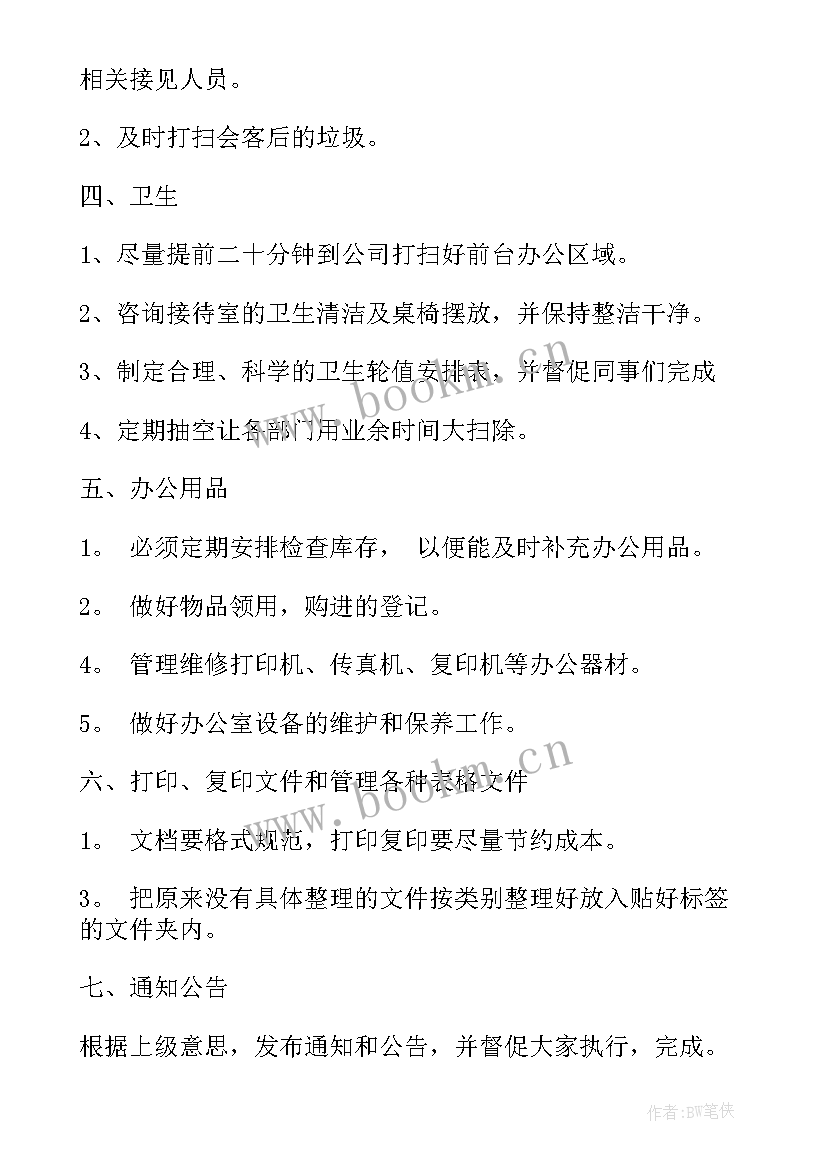 相关接见人员。

2、及时打扫会客后的垃圾。

四、卫生

1、尽量提前二十分钟到公司打扫好前台办公区域。

2、咨询接待室的卫生清洁及桌椅摆放，并保持整洁干净。

3、制定合理、科学的卫生轮值安排表，并督促同事们完成

4、定期抽空让各部门用业余时间大扫除。

五、办公用品

1。 必须定期安排检查库存， 以便能及时补充办公用品。

2。 做好物品领用，购进的登记。

4。 管理维修打印机、传真机、复印机等办公器材。

5。 做好办公室设备的维护和保养工作。

六、打印、复印文件和管理各种表格文件

1。 文档要格式规范，打印复印要尽量节约成本。

3。 把原来没有具体整理的文件按类别整理好放入贴好标签的文件夹内。

七、通知公告

根据上级意思，发布通知和公告，并督促大家执行，完成。

www.bookm.cn

www.bookm.cn

作者:BW笔侠